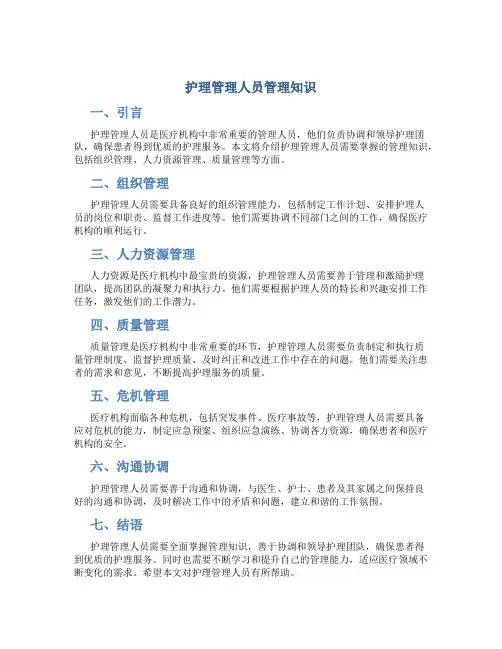 护理管理人员管理知识

一、引言

护理管理人员是医疗机构中非常重要的管理人员，他们负责协调和领导护理团队，确保患者得到优质的护理服务。本文将介绍护理管理人员需要掌握的管理知识，包括组织管理、人力资源管理、质量管理等方面。

二、组织管理

护理管理人员需要具备良好的组织管理能力，包括制定工作计划、安排护理人员的岗位和职责、监督工作进度等。他们需要协调不同部门之间的工作，确保医疗机构的顺利运行。

三、人力资源管理

人力资源是医疗机构中最宝贵的资源，护理管理人员需要善于管理和激励护理团队，提高团队的凝聚力和执行力。他们需要根据护理人员的特长和兴趣安排工作任务，激发他们的工作潜力。

四、质量管理

质量管理是医疗机构中非常重要的环节，护理管理人员需要负责制定和执行质量管理制度、监督护理质量、及时纠正和改进工作中存在的问题。他们需要关注患者的需求和意见，不断提高护理服务的质量。

五、危机管理

医疗机构面临各种危机，包括突发事件、医疗事故等，护理管理人员需要具备应对危机的能力，制定应急预案、组织应急演练、协调各方资源，确保患者和医疗机构的安全。

六、沟通协调

护理管理人员需要善于沟通和协调，与医生、护士、患者及其家属之间保持良好的沟通和协调，及时解决工作中的矛盾和问题，建立和谐的工作氛围。

七、结语

护理管理人员需要全面掌握管理知识，善于协调和领导护理团队，确保患者得到优质的护理服务。同时也需要不断学习和提升自己的管理能力，适应医疗领域不断变化的需求。希望本文对护理管理人员有所帮助。